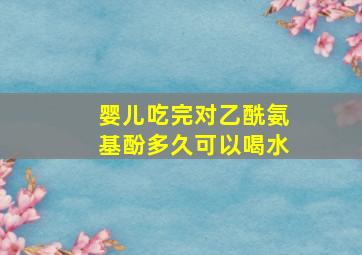 婴儿吃完对乙酰氨基酚多久可以喝水